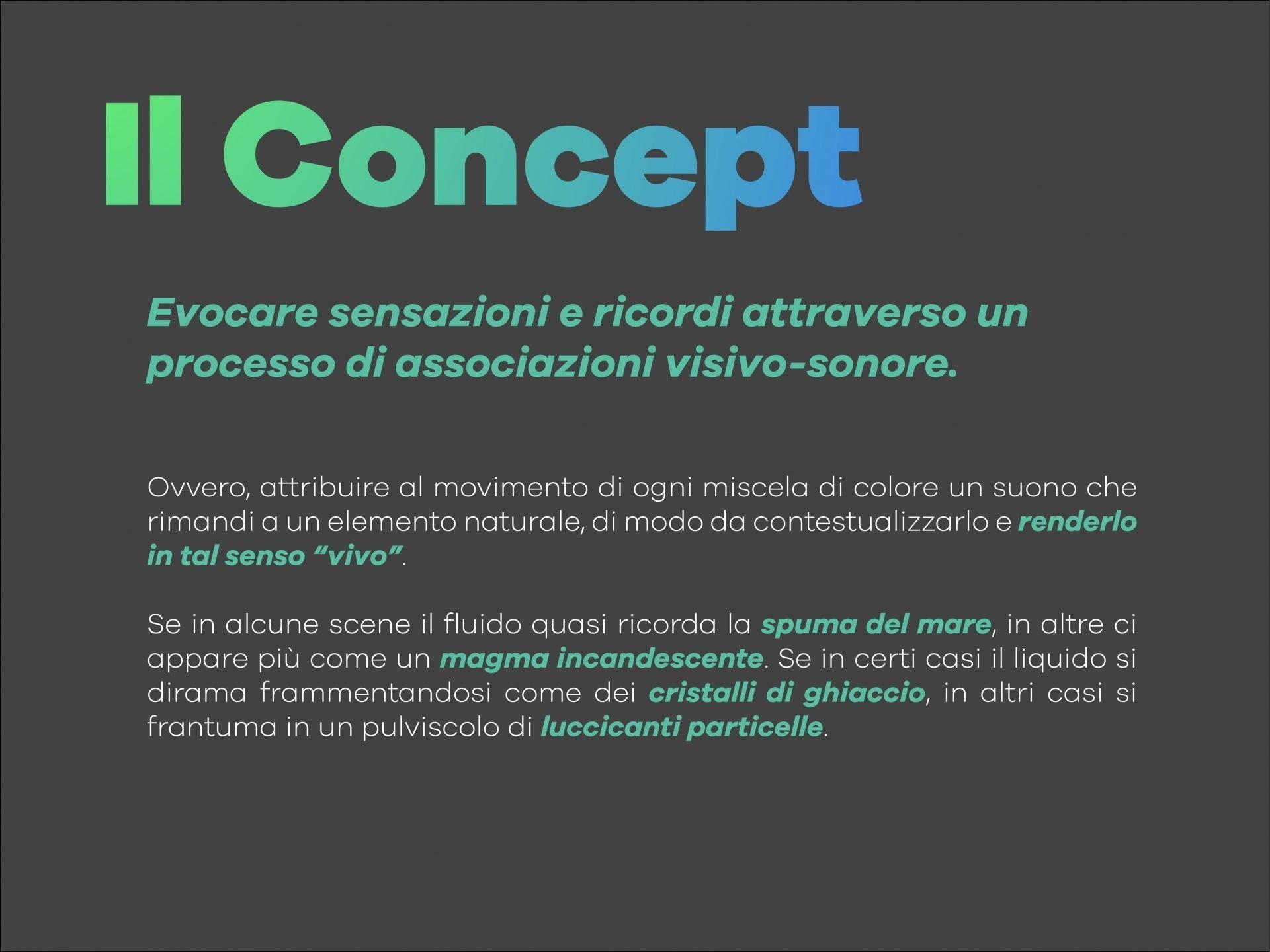 Il Concept

Evocare sensazioni e ricordi attraverso un processo di associazioni visivo-sonore.

Ovvero, attribuire al movimento di ogni miscela di colore un suono che rimandi a un elemento naturale, di modo da contestualizzarlo e renderlo in tal senso "vivo".

Se in alcune scene il fluido quasi ricorda la spuma del mare, in altre ci appare più come un magma incandescente. Se in certi casi il liquido si dirama frammentandosi come dei cristalli di ghiaccio, in altri casi si frantuma in un pulviscolo di luccicanti particelle.